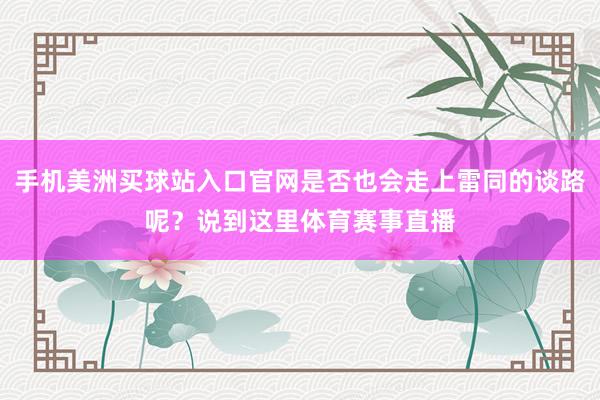 手机美洲买球站入口官网是否也会走上雷同的谈路呢？说到这里体育赛事直播